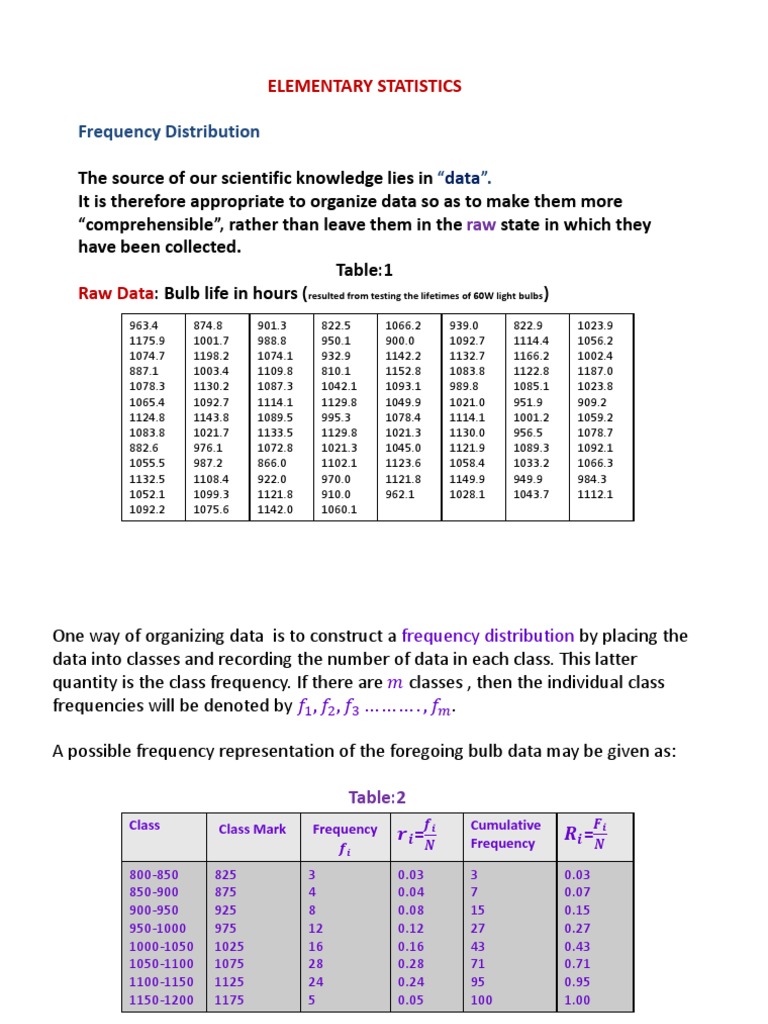 ELEMENTARY STATISTICS

Frequency Distribution

The source of our scientific knowledge lies in "data".
It is therefore appropriate to organize data so as to make them more "comprehensible", rather than leave them in the raw state in which they have been collected.

Table:1

Raw Data: Bulb life in hours (resulted from testing the lifetimes of 60W light bulbs)

| | | | | | | | |
|---|---|---|---|---|---|---|---|
| 963.4 | 874.8 | 901.3 | 822.5 | 1066.2 | 939.0 | 822.9 | 1023.9 |
| 1175.9 | 1001.7 | 988.8 | 950.1 | 900.0 | 1092.7 | 1114.4 | 1056.2 |
| 1074.7 | 1198.2 | 1074.1 | 932.9 | 1142.2 | 1132.7 | 1166.2 | 1002.4 |
| 887.1 | 1003.4 | 1109.8 | 810.1 | 1152.8 | 1083.8 | 1122.8 | 1187.0 |
| 1078.3 | 1130.2 | 1087.3 | 1042.1 | 1093.1 | 989.8 | 1085.1 | 1023.8 |
| 1065.4 | 1092.7 | 1114.1 | 1129.8 | 1049.9 | 1021.0 | 951.9 | 909.2 |
| 1124.8 | 1143.8 | 1089.5 | 995.3 | 1078.4 | 1114.1 | 1001.2 | 1059.2 |
| 1083.8 | 1021.7 | 1133.5 | 1129.8 | 1021.3 | 1130.0 | 956.5 | 1078.7 |
| 882.6 | 976.1 | 1072.8 | 1021.3 | 1045.0 | 1121.9 | 1089.3 | 1092.1 |
| 1055.5 | 987.2 | 866.0 | 1102.1 | 1123.6 | 1058.4 | 1033.2 | 1066.3 |
| 1132.5 | 1108.4 | 922.0 | 970.0 | 1121.8 | 1149.9 | 949.9 | 984.3 |
| 1052.1 | 1099.3 | 1121.8 | 910.0 | 962.1 | 1028.1 | 1043.7 | 1112.1 |
| 1092.2 | 1075.6 | 1142.0 | 1060.1 | | | | |

One way of organizing data is to construct a frequency distribution by placing the data into classes and recording the number of data in each class. This latter quantity is the class frequency. If there are $m$ classes , then the individual class frequencies will be denoted by $f_1, f_2, f_3 \dots\dots\dots, f_m$.

A possible frequency representation of the foregoing bulb data may be given as:

Table:2

| Class | Class Mark | Frequency $f_i$ | $r_i = \frac{f_i}{N}$ | Cumulative Frequency | $R_i = \frac{F_i}{N}$ |
|---|---|---|---|---|---|
| 800-850 | 825 | 3 | 0.03 | 3 | 0.03 |
| 850-900 | 875 | 4 | 0.04 | 7 | 0.07 |
| 900-950 | 925 | 8 | 0.08 | 15 | 0.15 |
| 950-1000 | 975 | 12 | 0.12 | 27 | 0.27 |
| 1000-1050 | 1025 | 16 | 0.16 | 43 | 0.43 |
| 1050-1100 | 1075 | 28 | 0.28 | 71 | 0.71 |
| 1100-1150 | 1125 | 24 | 0.24 | 95 | 0.95 |
| 1150-1200 | 1175 | 5 | 0.05 | 100 | 1.00 |